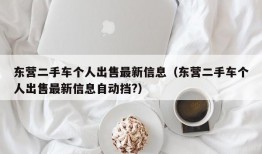 东营二手车个人出售最新信息（东营二手车个人出售最新信息自动挡?）